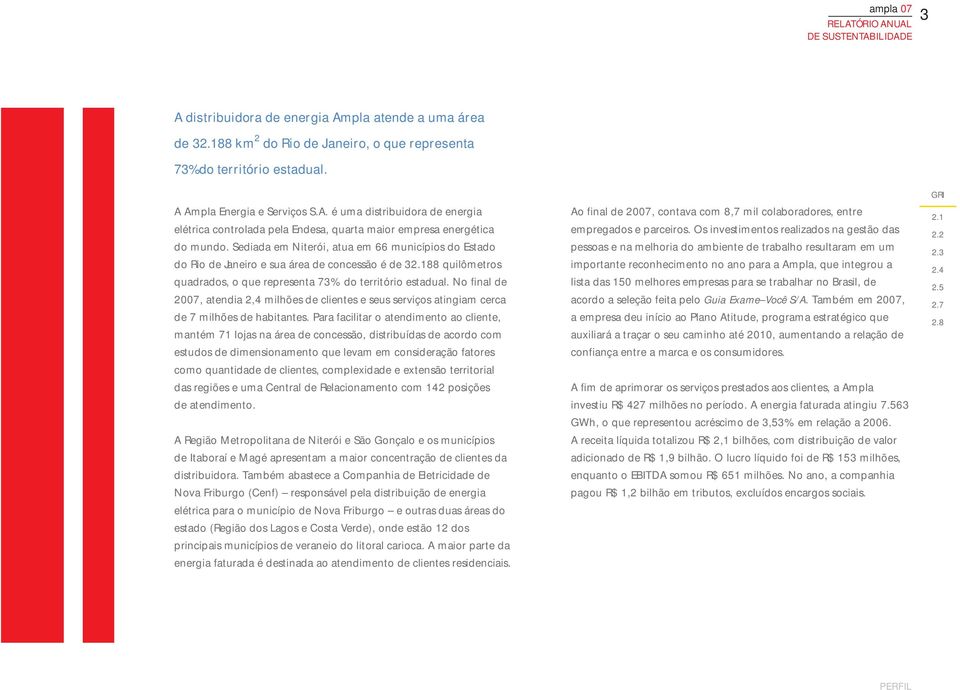 ampla 07
RELATÓRIO ANUAL
DE SUSTENTABILIDADE
3

A distribuidora de energia Ampla atende a uma área de 32.188 km$^2$ do Rio de Janeiro, o que representa 73%do território estadual.

A Ampla Energia e Serviços S.A. é uma distribuidora de energia elétrica controlada pela Endesa, quarta maior empresa energética do mundo. Sediada em Niterói, atua em 66 municípios do Estado do Rio de Janeiro e sua área de concessão é de 32.188 quilômetros quadrados, o que representa 73% do território estadual. No final de 2007, atendia 2,4 milhões de clientes e seus serviços atingiam cerca de 7 milhões de habitantes. Para facilitar o atendimento ao cliente, mantém 71 lojas na área de concessão, distribuídas de acordo com estudos de dimensionamento que levam em consideração fatores como quantidade de clientes, complexidade e extensão territorial das regiões e uma Central de Relacionamento com 142 posições de atendimento.

A Região Metropolitana de Niterói e São Gonçalo e os municípios de Itaboraí e Magé apresentam a maior concentração de clientes da distribuidora. Também abastece a Companhia de Eletricidade de Nova Friburgo (Cenf) – responsável pela distribuição de energia elétrica para o município de Nova Friburgo – e outras duas áreas do estado (Região dos Lagos e Costa Verde), onde estão 12 dos principais municípios de veraneio do litoral carioca. A maior parte da energia faturada é destinada ao atendimento de clientes residenciais.

Ao final de 2007, contava com 8,7 mil colaboradores, entre empregados e parceiros. Os investimentos realizados na gestão das pessoas e na melhoria do ambiente de trabalho resultaram em um importante reconhecimento no ano para a Ampla, que integrou a lista das 150 melhores empresas para se trabalhar no Brasil, de acordo a seleção feita pelo Guia Exame–Você S/A. Também em 2007, a empresa deu início ao Plano Atitude, programa estratégico que auxiliará a traçar o seu caminho até 2010, aumentando a relação de confiança entre a marca e os consumidores.

A fim de aprimorar os serviços prestados aos clientes, a Ampla investiu R$ 427 milhões no período. A energia faturada atingiu 7.563 GWh, o que representou acréscimo de 3,53% em relação a 2006. A receita líquida totalizou R$ 2,1 bilhões, com distribuição de valor adicionado de R$ 1,9 bilhão. O lucro líquido foi de R$ 153 milhões, enquanto o EBITDA somou R$ 651 milhões. No ano, a companhia pagou R$ 1,2 bilhão em tributos, excluídos encargos sociais.

GRI
2.1
2.2
2.3
2.4
2.5
2.7
2.8

PERFIL